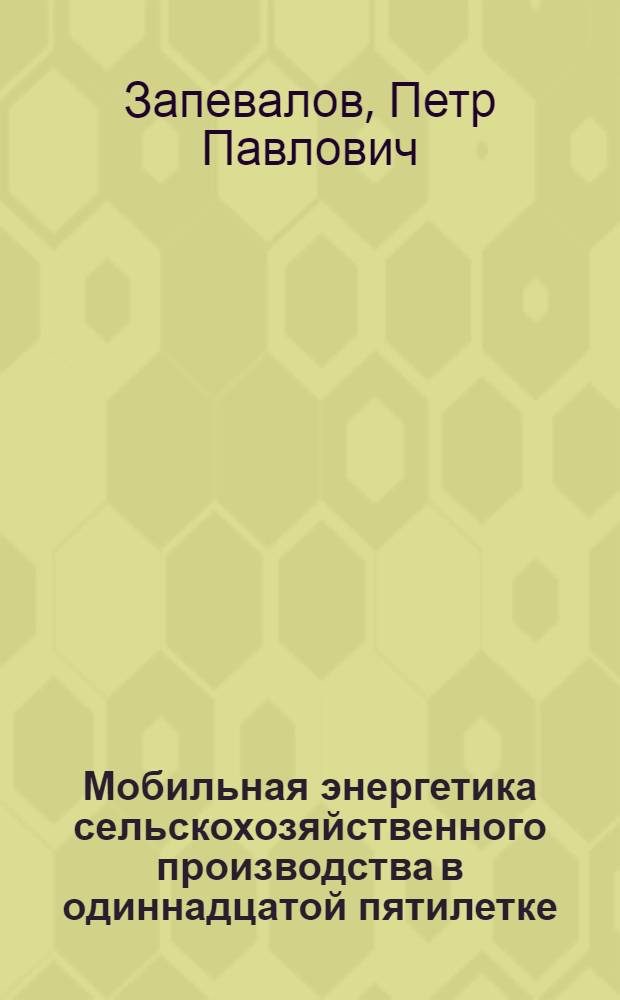 Запевалов, Петр Павлович

Мобильная энергетика сельскохозяйственного производства в одиннадцатой пятилетке